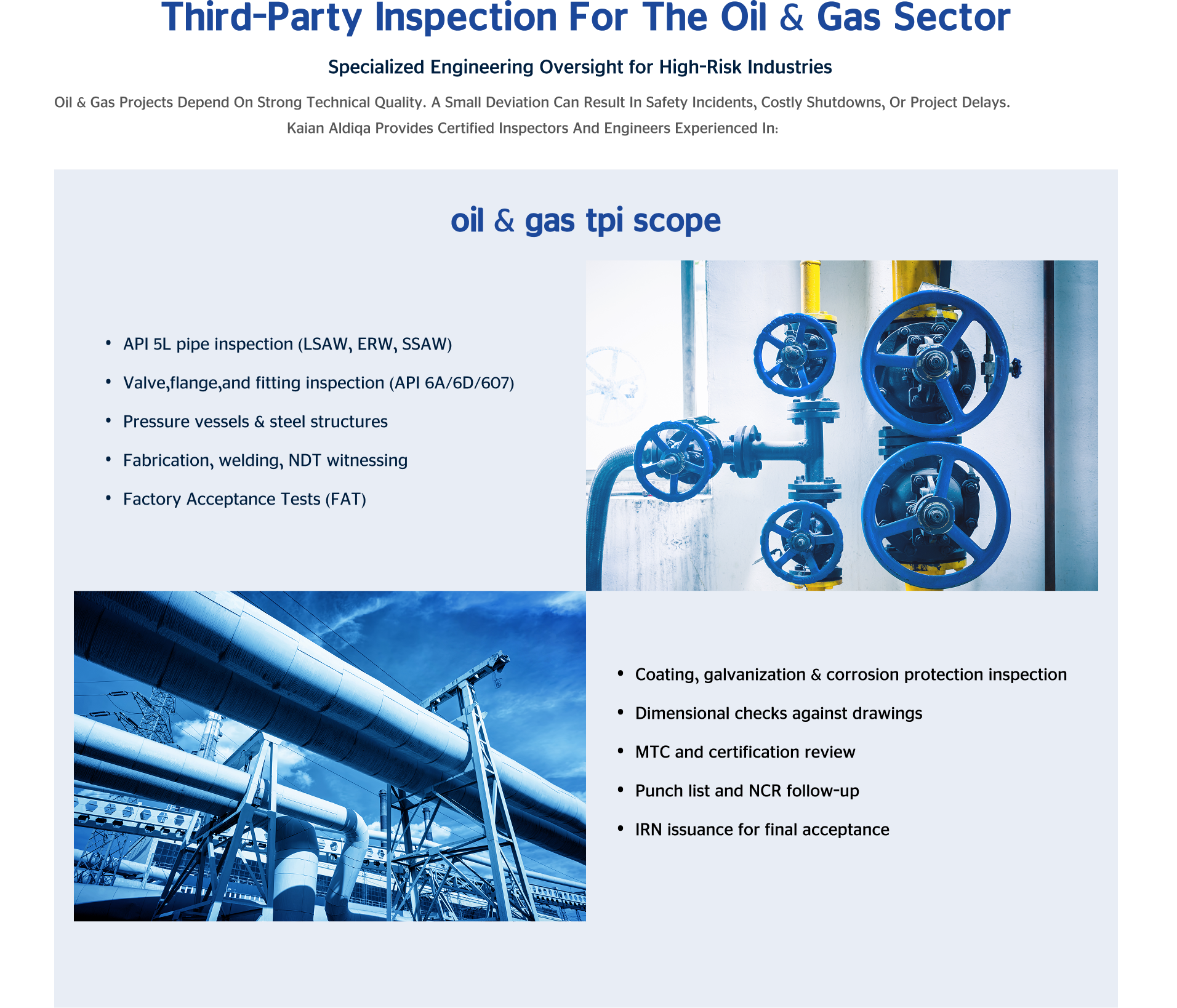 Third-Party Inspection For The Oil & Gas Sector

Specialized Engineering Oversight for High-Risk Industries

Oil & Gas Projects Depend On Strong Technical Quality. A Small Deviation Can Result In Safety Incidents, Costly Shutdowns, Or Project Delays. Kaian Aldiqa Provides Certified Inspectors And Engineers Experienced In:

oil & gas tpi scope

• API 5L pipe inspection (LSAW, ERW, SSAW)
• Valve,flange,and fitting inspection (API 6A/6D/607)
• Pressure vessels & steel structures
• Fabrication, welding, NDT witnessing
• Factory Acceptance Tests (FAT)

• Coating, galvanization & corrosion protection inspection
• Dimensional checks against drawings
• MTC and certification review
• Punch list and NCR follow-up
• IRN issuance for final acceptance